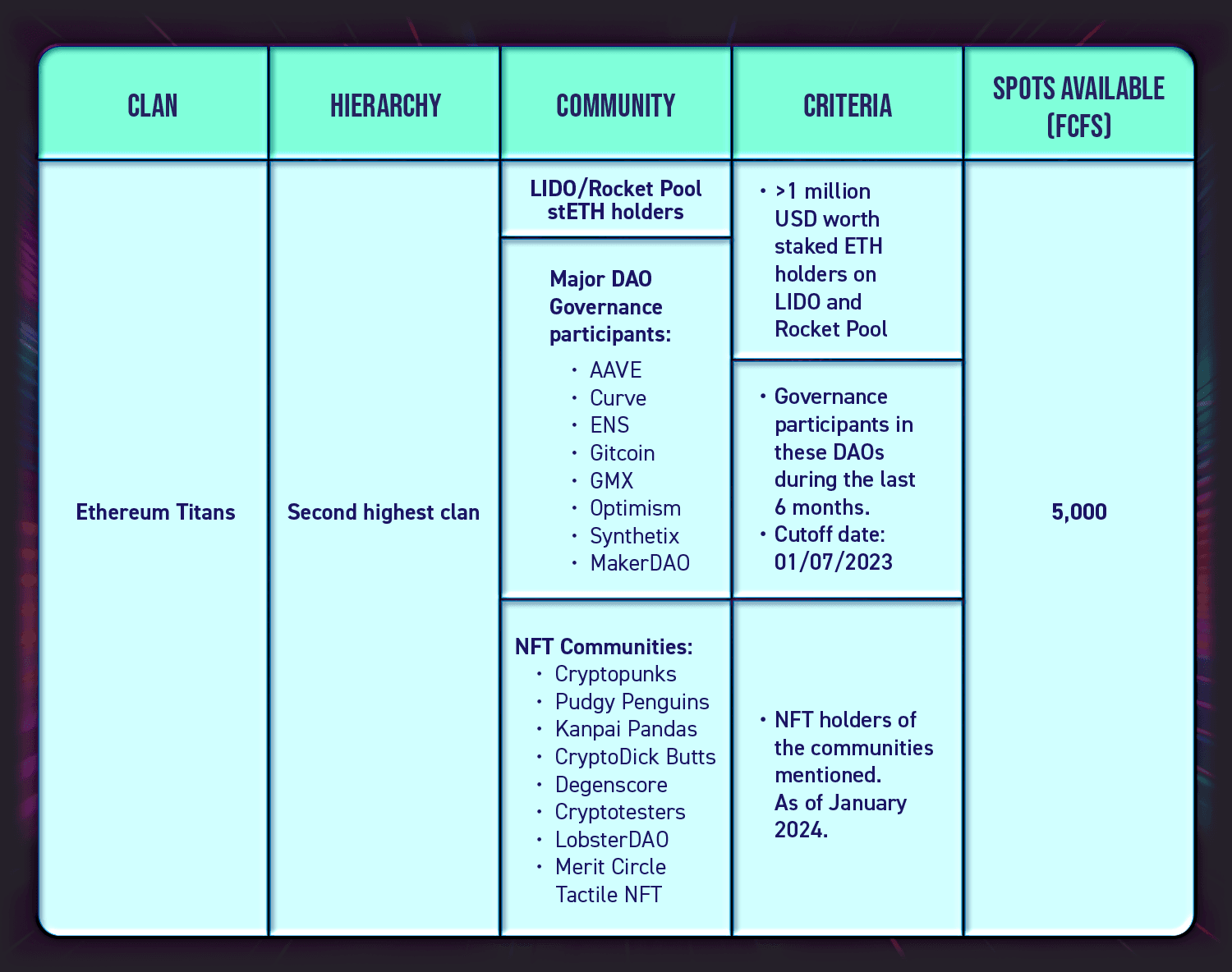 | CLAN | HIERARCHY | COMMUNITY | CRITERIA | SPOTS AVAILABLE (FCFS) |
|---|---|---|---|---|
| Ethereum Titans | Second highest clan | LIDO/Rocket Pool stETH holders | • >1 million USD worth staked ETH holders on LIDO and Rocket Pool | 5,000 |
| | | Major DAO Governance participants: • AAVE • Curve • ENS • Gitcoin • GMX • Optimism • Synthetix • MakerDAO | • Governance participants in these DAOs during the last 6 months. • Cutoff date: 01/07/2023 | |
| | | NFT Communities: • Cryptopunks • Pudgy Penguins • Kanpai Pandas • CryptoDick Butts • Degenscore • Cryptotesters • LobsterDAO • Merit Circle Tactile NFT | • NFT holders of the communities mentioned. As of January 2024. | |